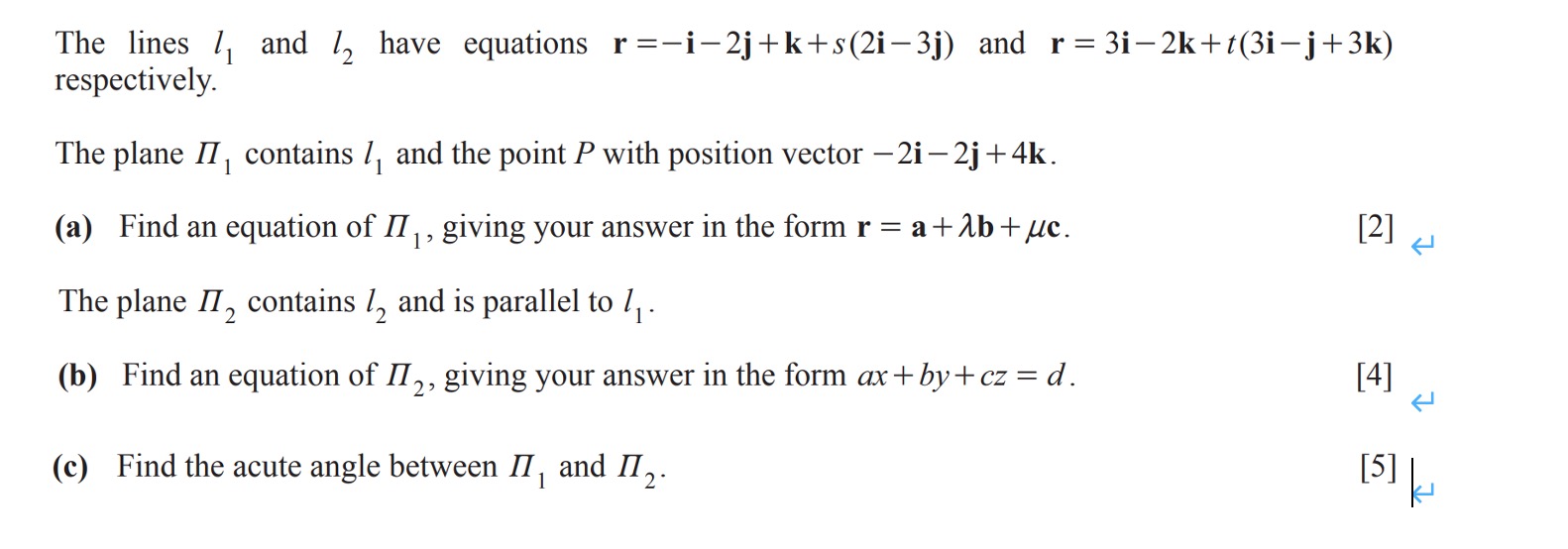 The lines $l_1$ and $l_2$ have equations $\mathbf{r} = -\mathbf{i} - 2\mathbf{j} + \mathbf{k} + s(2\mathbf{i} - 3\mathbf{j})$ and $\mathbf{r} = 3\mathbf{i} - 2\mathbf{k} + t(3\mathbf{i} - \mathbf{j} + 3\mathbf{k})$ respectively.

The plane $\Pi_1$ contains $l_1$ and the point $P$ with position vector $-2\mathbf{i} - 2\mathbf{j} + 4\mathbf{k}$.

**(a)** Find an equation of $\Pi_1$, giving your answer in the form $\mathbf{r} = \mathbf{a} + \lambda\mathbf{b} + \mu\mathbf{c}$. [2]

The plane $\Pi_2$ contains $l_2$ and is parallel to $l_1$.

**(b)** Find an equation of $\Pi_2$, giving your answer in the form $ax + by + cz = d$. [4]

**(c)** Find the acute angle between $\Pi_1$ and $\Pi_2$. [5]